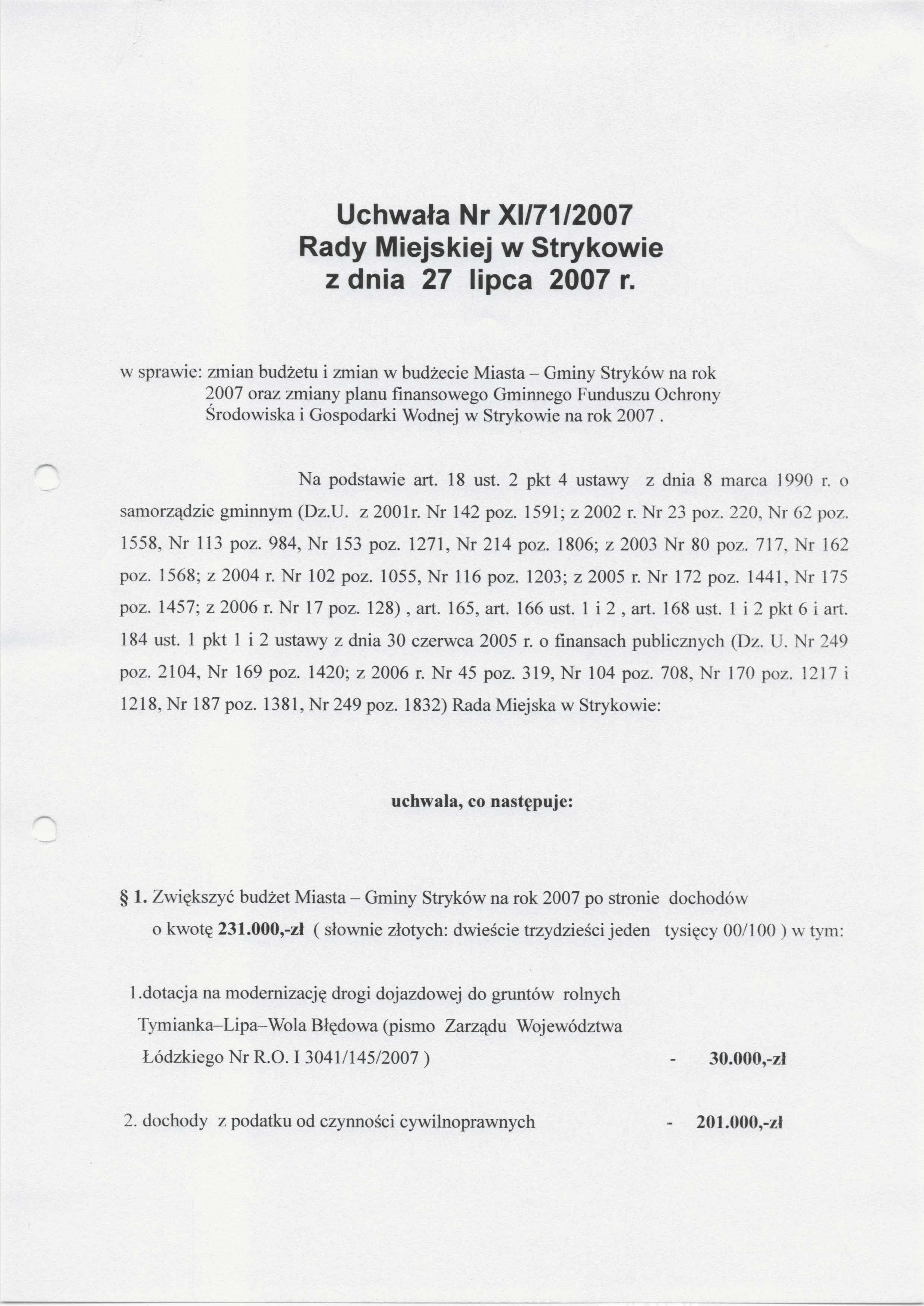 Uchwała Nr XI/71/2007
Rady Miejskiej w Strykowie
z dnia 27 lipca 2007 r.

w sprawie: zmian budżetu i zmian w budżecie Miasta – Gminy Stryków na rok 2007 oraz zmiany planu finansowego Gminnego Funduszu Ochrony Środowiska i Gospodarki Wodnej w Strykowie na rok 2007 .

Na podstawie art. 18 ust. 2 pkt 4 ustawy z dnia 8 marca 1990 r. o samorządzie gminnym (Dz.U. z 2001r. Nr 142 poz. 1591; z 2002 r. Nr 23 poz. 220, Nr 62 poz. 1558, Nr 113 poz. 984, Nr 153 poz. 1271, Nr 214 poz. 1806; z 2003 Nr 80 poz. 717, Nr 162 poz. 1568; z 2004 r. Nr 102 poz. 1055, Nr 116 poz. 1203; z 2005 r. Nr 172 poz. 1441, Nr 175 poz. 1457; z 2006 r. Nr 17 poz. 128) , art. 165, art. 166 ust. 1 i 2 , art. 168 ust. 1 i 2 pkt 6 i art. 184 ust. 1 pkt 1 i 2 ustawy z dnia 30 czerwca 2005 r. o finansach publicznych (Dz. U. Nr 249 poz. 2104, Nr 169 poz. 1420; z 2006 r. Nr 45 poz. 319, Nr 104 poz. 708, Nr 170 poz. 1217 i 1218, Nr 187 poz. 1381, Nr 249 poz. 1832) Rada Miejska w Strykowie:

uchwala, co następuje:

§ 1. Zwiększyć budżet Miasta – Gminy Stryków na rok 2007 po stronie dochodów o kwotę 231.000,-zł ( słownie złotych: dwieście trzydzieści jeden tysięcy 00/100 ) w tym:

1.dotacja na modernizację drogi dojazdowej do gruntów rolnych Tymianka–Lipa–Wola Błędowa (pismo Zarządu Województwa Łódzkiego Nr R.O. I 3041/145/2007 ) - 30.000,-zł

2. dochody z podatku od czynności cywilnoprawnych - 201.000,-zł